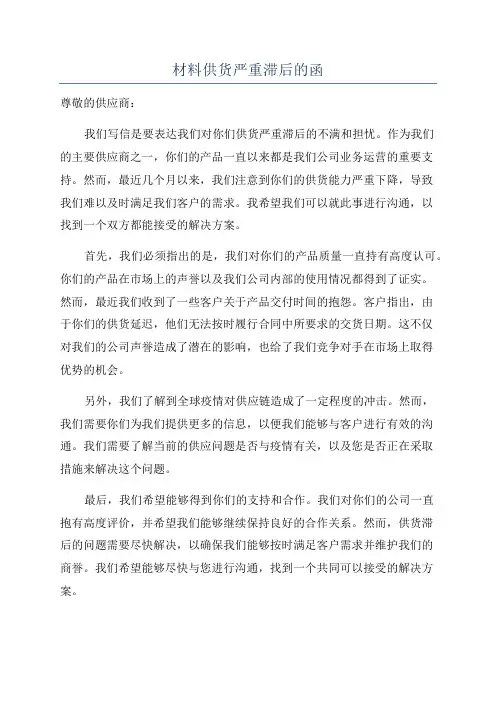 材料供货严重滞后的函

尊敬的供应商：

我们写信是要表达我们对你们供货严重滞后的不满和担忧。作为我们的主要供应商之一，你们的产品一直以来都是我们公司业务运营的重要支持。然而，最近几个月以来，我们注意到你们的供货能力严重下降，导致我们难以及时满足我们客户的需求。我希望我们可以就此事进行沟通，以找到一个双方都能接受的解决方案。

首先，我们必须指出的是，我们对你们的产品质量一直持有高度认可。你们的产品在市场上的声誉以及我们公司内部的使用情况都得到了证实。然而，最近我们收到了一些客户关于产品交付时间的抱怨。客户指出，由于你们的供货延迟，他们无法按时履行合同中所要求的交货日期。这不仅对我们的公司声誉造成了潜在的影响，也给了我们竞争对手在市场上取得优势的机会。

另外，我们了解到全球疫情对供应链造成了一定程度的冲击。然而，我们需要你们为我们提供更多的信息，以便我们能够与客户进行有效的沟通。我们需要了解当前的供应问题是否与疫情有关，以及您是否正在采取措施来解决这个问题。

最后，我们希望能够得到你们的支持和合作。我们对你们的公司一直抱有高度评价，并希望我们能够继续保持良好的合作关系。然而，供货滞后的问题需要尽快解决，以确保我们能够按时满足客户需求并维护我们的商誉。我们希望能够尽快与您进行沟通，找到一个共同可以接受的解决方案。